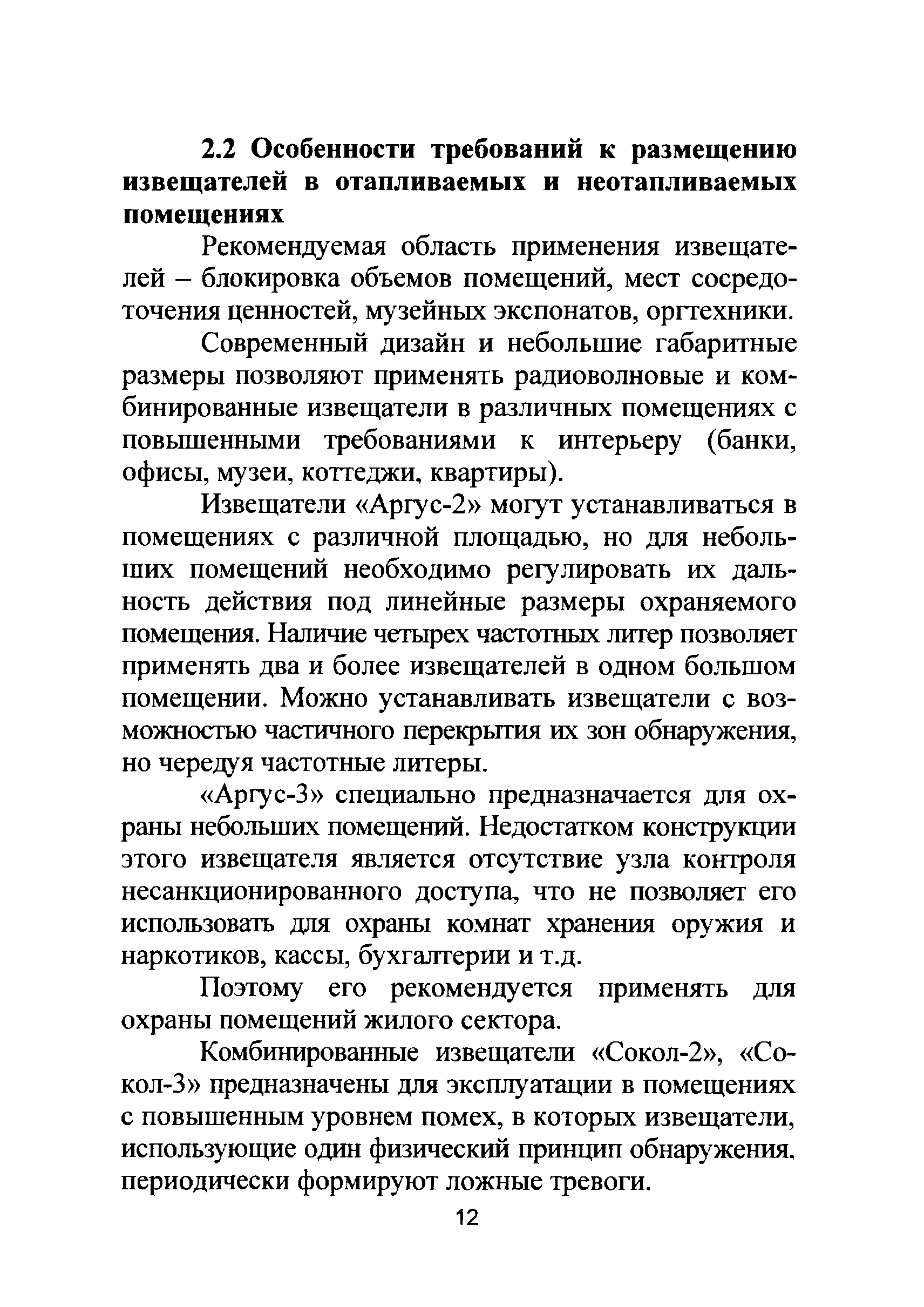 2.2 Особенности требований к размещению извещателей в отапливаемых и неотапливаемых помещениях

Рекомендуемая область применения извещателей – блокировка объемов помещений, мест сосредоточения ценностей, музейных экспонатов, оргтехники.

Современный дизайн и небольшие габаритные размеры позволяют применять радиоволновые и комбинированные извещатели в различных помещениях с повышенными требованиями к интерьеру (банки, офисы, музеи, коттеджи, квартиры).

Извещатели «Аргус-2» могут устанавливаться в помещениях с различной площадью, но для небольших помещений необходимо регулировать их дальность действия под линейные размеры охраняемого помещения. Наличие четырех частотных литер позволяет применять два и более извещателей в одном большом помещении. Можно устанавливать извещатели с возможностью частичного перекрытия их зон обнаружения, но чередуя частотные литеры.

«Аргус-3» специально предназначается для охраны небольших помещений. Недостатком конструкции этого извещателя является отсутствие узла контроля несанкционированного доступа, что не позволяет его использовать для охраны комнат хранения оружия и наркотиков, кассы, бухгалтерии и т.д.

Поэтому его рекомендуется применять для охраны помещений жилого сектора.

Комбинированные извещатели «Сокол-2», «Сокол-3» предназначены для эксплуатации в помещениях с повышенным уровнем помех, в которых извещатели, использующие один физический принцип обнаружения, периодически формируют ложные тревоги.

12